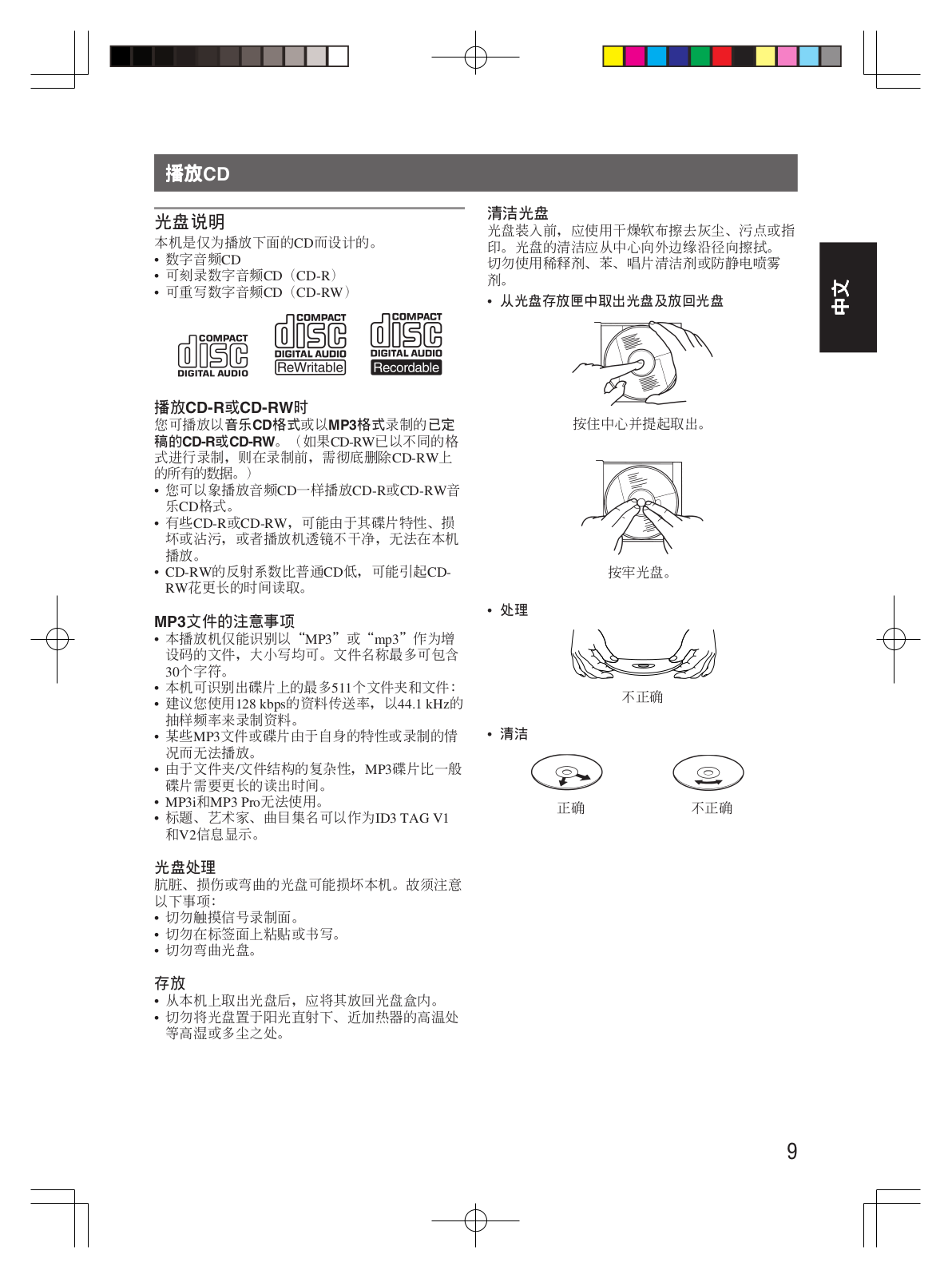 播放CD

光盘说明
本机是仅为播放下面的CD而设计的。
• 数字音频CD
• 可刻录数字音频CD（CD-R）
• 可重写数字音频CD（CD-RW）

COMPACT disc DIGITAL AUDIO
COMPACT disc DIGITAL AUDIO ReWritable
COMPACT disc DIGITAL AUDIO Recordable

播放CD-R或CD-RW时
您可播放以音乐CD格式或以MP3格式录制的已定稿的CD-R或CD-RW。（如果CD-RW已以不同的格式进行录制，则在录制前，需彻底删除CD-RW上的所有的数据。）
• 您可以象播放音频CD一样播放CD-R或CD-RW音乐CD格式。
• 有些CD-R或CD-RW，可能由于其碟片特性、损坏或沾污，或者播放机透镜不干净，无法在本机播放。
• CD-RW的反射系数比普通CD低，可能引起CD-RW花更长的时间读取。

MP3文件的注意事项
• 本播放机仅能识别以“MP3”或“mp3”作为增设码的文件，大小写均可。文件名称最多可包含30个字符。
• 本机可识别出碟片上的最多511个文件夹和文件：
• 建议您使用128 kbps的资料传送率，以44.1 kHz的抽样频率来录制资料。
• 某些MP3文件或碟片由于自身的特性或录制的情况而无法播放。
• 由于文件夹/文件结构的复杂性，MP3碟片比一般碟片需要更长的读出时间。
• MP3i和MP3 Pro无法使用。
• 标题、艺术家、曲目集名可以作为ID3 TAG V1和V2信息显示。

光盘处理
肮脏、损伤或弯曲的光盘可能损坏本机。故须注意以下事项：
• 切勿触摸信号录制面。
• 切勿在标签面上粘贴或书写。
• 切勿弯曲光盘。

存放
• 从本机上取出光盘后，应将其放回光盘盒内。
• 切勿将光盘置于阳光直射下、近加热器的高温处等高湿或多尘之处。

清洁光盘
光盘装入前，应使用干燥软布擦去灰尘、污点或指印。光盘的清洁应从中心向外边缘沿径向擦拭。切勿使用稀释剂、苯、唱片清洁剂或防静电喷雾剂。
• 从光盘存放匣中取出光盘及放回光盘

按住中心并提起取出。

按牢光盘。

• 处理

不正确

• 清洁

正确　　不正确

中文

9